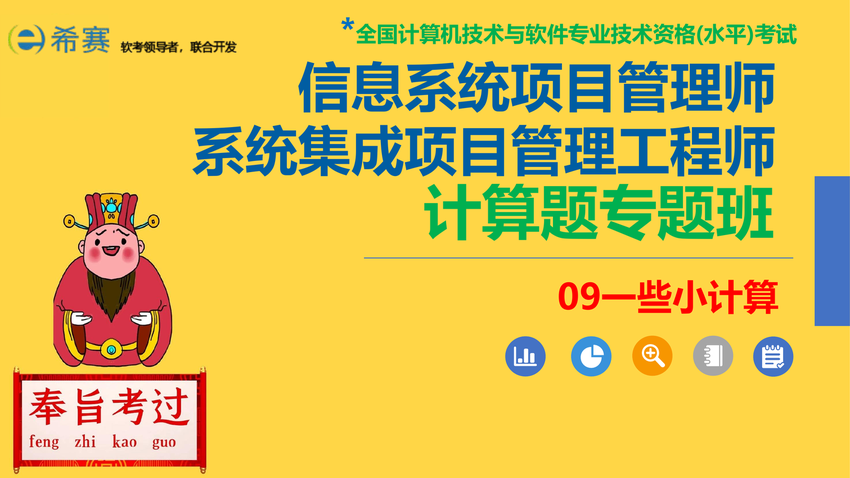 希赛 软考领导者，联合开发

*全国计算机技术与软件专业技术资格(水平)考试

信息系统项目管理师
系统集成项目管理工程师
计算题专题班

09一些小计算

奉旨考过
feng zhi kao guo